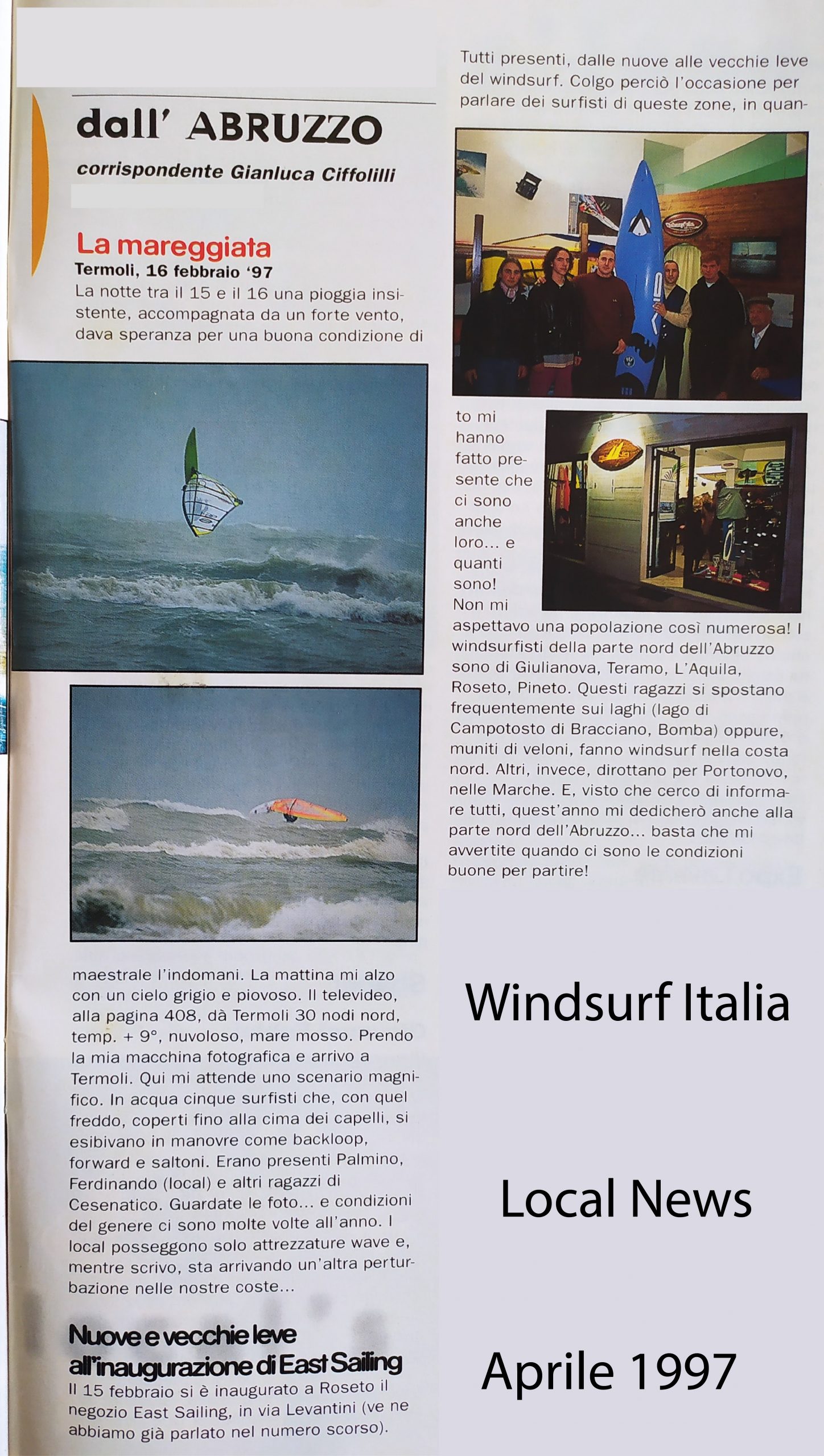 dall' ABRUZZO

corrispondente Gianluca Ciffolilli

La mareggiata
Termoli, 16 febbraio '97
La notte tra il 15 e il 16 una pioggia insistente, accompagnata da un forte vento, dava speranza per una buona condizione di

maestrale l'indomani. La mattina mi alzo con un cielo grigio e piovoso. Il televideo, alla pagina 408, dà Termoli 30 nodi nord, temp. + 9°, nuvoloso, mare mosso. Prendo la mia macchina fotografica e arrivo a Termoli. Qui mi attende uno scenario magnifico. In acqua cinque surfisti che, con quel freddo, coperti fino alla cima dei capelli, si esibivano in manovre come backloop, forward e saltoni. Erano presenti Palmino, Ferdinando (local) e altri ragazzi di Cesenatico. Guardate le foto... e condizioni del genere ci sono molte volte all'anno. I local posseggono solo attrezzature wave e, mentre scrivo, sta arrivando un'altra perturbazione nelle nostre coste...

Nuove e vecchie leve all'inaugurazione di East Sailing
Il 15 febbraio si è inaugurato a Roseto il negozio East Sailing, in via Levantini (ve ne abbiamo già parlato nel numero scorso).

Tutti presenti, dalle nuove alle vecchie leve del windsurf. Colgo perciò l'occasione per parlare dei surfisti di queste zone, in quanto mi hanno fatto presente che ci sono anche loro... e quanti sono! Non mi aspettavo una popolazione così numerosa! I windsurfisti della parte nord dell'Abruzzo sono di Giulianova, Teramo, L'Aquila, Roseto, Pineto. Questi ragazzi si spostano frequentemente sui laghi (lago di Campotosto di Bracciano, Bomba) oppure, muniti di veloni, fanno windsurf nella costa nord. Altri, invece, dirottano per Portonovo, nelle Marche. E, visto che cerco di informare tutti, quest'anno mi dedicherò anche alla parte nord dell'Abruzzo... basta che mi avvertite quando ci sono le condizioni buone per partire!

Windsurf Italia

Local News

Aprile 1997